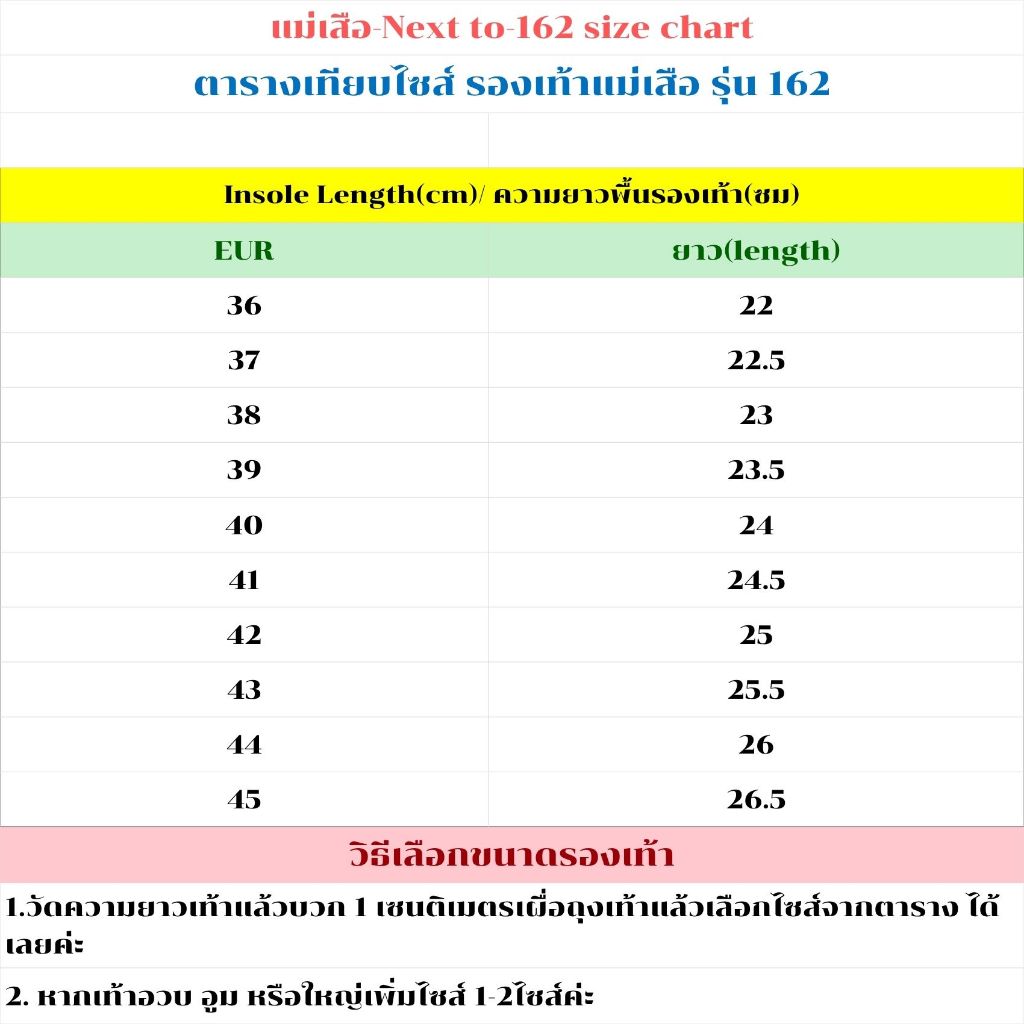 แม่เสือ-Next to-162 size chart

ตารางเทียบไซส์ รองเท้าแม่เสือ รุ่น 162

Insole Length(cm)/ ความยาวพื้นรองเท้า(ซม)

| EUR | ยาว(length) |
|---|---|
| 36 | 22 |
| 37 | 22.5 |
| 38 | 23 |
| 39 | 23.5 |
| 40 | 24 |
| 41 | 24.5 |
| 42 | 25 |
| 43 | 25.5 |
| 44 | 26 |
| 45 | 26.5 |

วิธีเลือกขนาดรองเท้า

1.วัดความยาวเท้าแล้วบวก 1 เซนติเมตรเผื่อถุงเท้าแล้วเลือกไซส์จากตาราง ได้เลยค่ะ

2. หากเท้าอวบ อูม หรือใหญ่เพิ่มไซส์ 1-2ไซส์ค่ะ